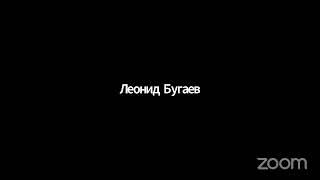 Леонид Бугаев

zoom